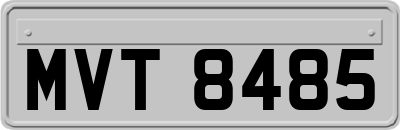 MVT 8485